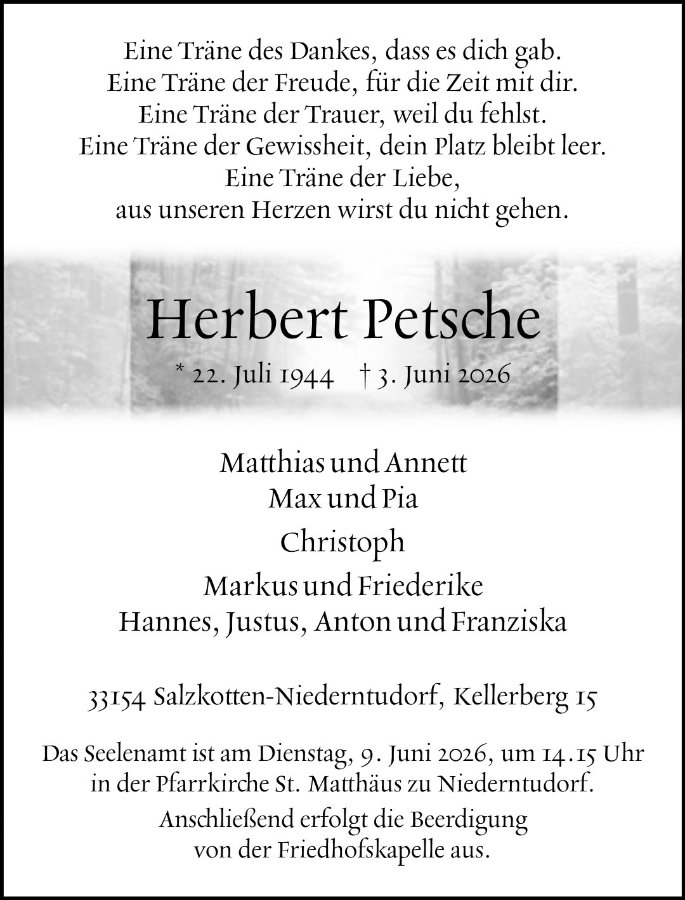 Eine Träne des Dankes, dass es dich gab.
Eine Träne der Freude, für die Zeit mit dir.
Eine Träne der Trauer, weil du fehlst.
Eine Träne der Gewissheit, dein Platz bleibt leer.
Eine Träne der Liebe,
aus unseren Herzen wirst du nicht gehen.

Herbert Petsche

* 22. Juli 1944 † 3. Juni 2026

Matthias und Annett
Max und Pia

Christoph

Markus und Friederike
Hannes, Justus, Anton und Franziska

33154 Salzkotten-Niederntudorf, Kellerberg 15

Das Seelenamt ist am Dienstag, 9. Juni 2026, um 14.15 Uhr in der Pfarrkirche St. Matthäus zu Niederntudorf.

Anschließend erfolgt die Beerdigung von der Friedhofskapelle aus.